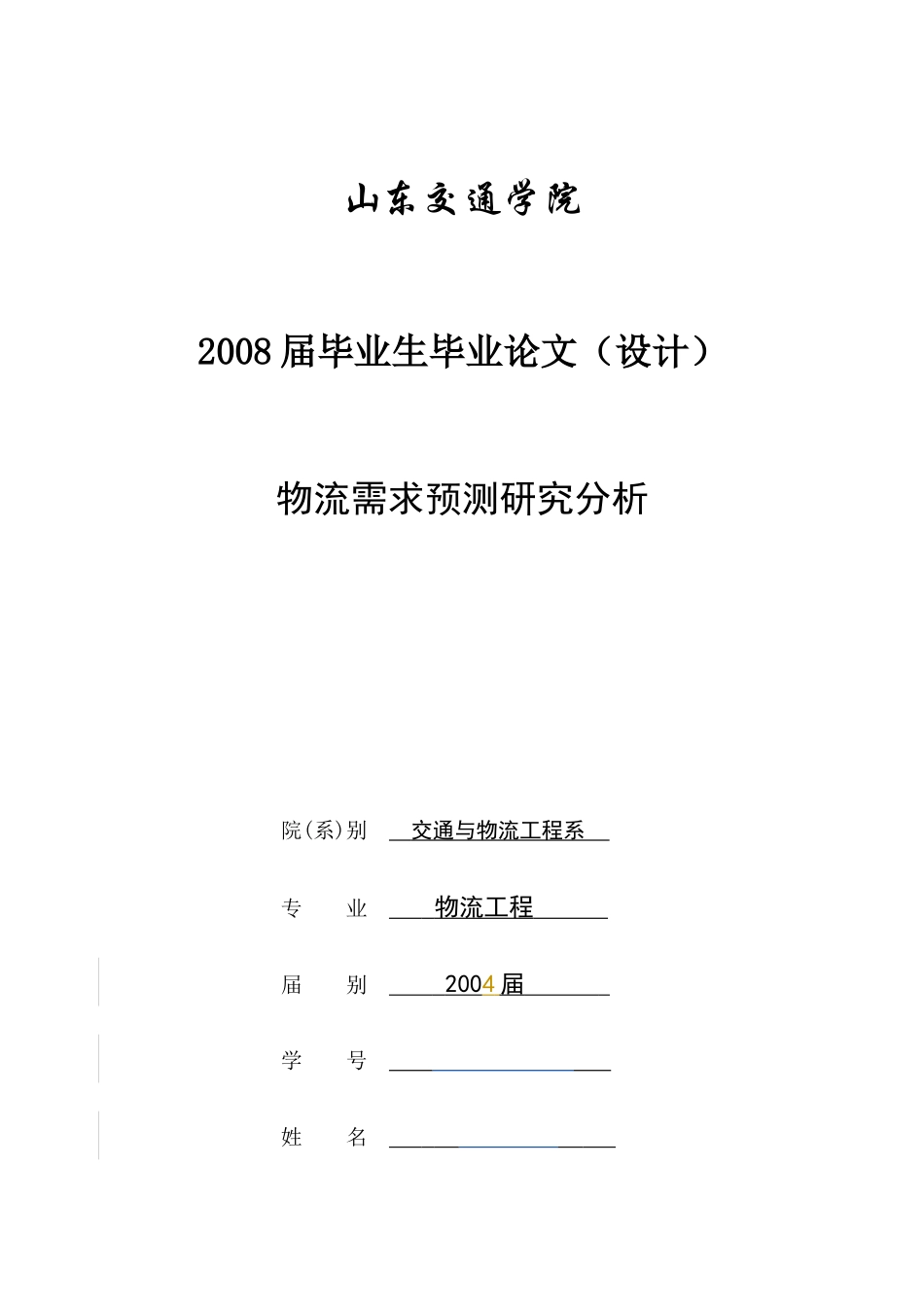 山东交通学院

2008届毕业生毕业论文（设计）

物流需求预测研究分析

院(系)别 交通与物流工程系

专 业 物流工程

届 别 2004届

学 号

姓 名